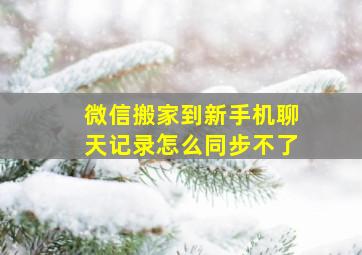 微信搬家到新手机聊天记录怎么同步不了